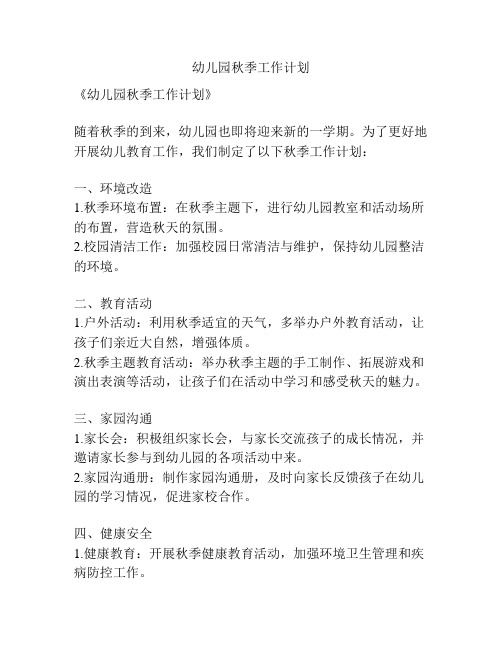 幼儿园秋季工作计划

《幼儿园秋季工作计划》

随着秋季的到来，幼儿园也即将迎来新的一学期。为了更好地开展幼儿教育工作，我们制定了以下秋季工作计划：

一、环境改造
1.秋季环境布置：在秋季主题下，进行幼儿园教室和活动场所的布置，营造秋天的氛围。
2.校园清洁工作：加强校园日常清洁与维护，保持幼儿园整洁的环境。

二、教育活动
1.户外活动：利用秋季适宜的天气，多举办户外教育活动，让孩子们亲近大自然，增强体质。
2.秋季主题教育活动：举办秋季主题的手工制作、拓展游戏和演出表演等活动，让孩子们在活动中学习和感受秋天的魅力。

三、家园沟通
1.家长会：积极组织家长会，与家长交流孩子的成长情况，并邀请家长参与到幼儿园的各项活动中来。
2.家园沟通册：制作家园沟通册，及时向家长反馈孩子在幼儿园的学习情况，促进家校合作。

四、健康安全
1.健康教育：开展秋季健康教育活动，加强环境卫生管理和疾病防控工作。